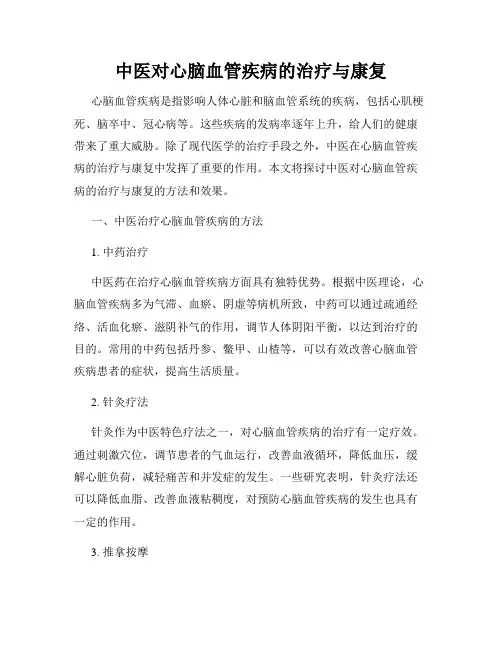 中医对心脑血管疾病的治疗与康复

心脑血管疾病是指影响人体心脏和脑血管系统的疾病，包括心肌梗死、脑卒中、冠心病等。这些疾病的发病率逐年上升，给人们的健康带来了重大威胁。除了现代医学的治疗手段之外，中医在心脑血管疾病的治疗与康复中发挥了重要的作用。本文将探讨中医对心脑血管疾病的治疗与康复的方法和效果。

一、中医治疗心脑血管疾病的方法

1. 中药治疗

中医药在治疗心脑血管疾病方面具有独特优势。根据中医理论，心脑血管疾病多为气滞、血瘀、阴虚等病机所致，中药可以通过疏通经络、活血化瘀、滋阴补气的作用，调节人体阴阳平衡，以达到治疗的目的。常用的中药包括丹参、鳖甲、山楂等，可以有效改善心脑血管疾病患者的症状，提高生活质量。

2. 针灸疗法

针灸作为中医特色疗法之一，对心脑血管疾病的治疗有一定疗效。通过刺激穴位，调节患者的气血运行，改善血液循环，降低血压，缓解心脏负荷，减轻痛苦和并发症的发生。一些研究表明，针灸疗法还可以降低血脂、改善血液粘稠度，对预防心脑血管疾病的发生也具有一定的作用。

3. 推拿按摩